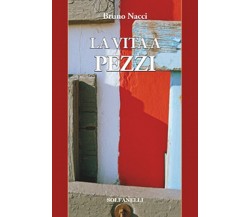 Bruno Nacci

LA VITA A
PEZZI

SOLFANELLI